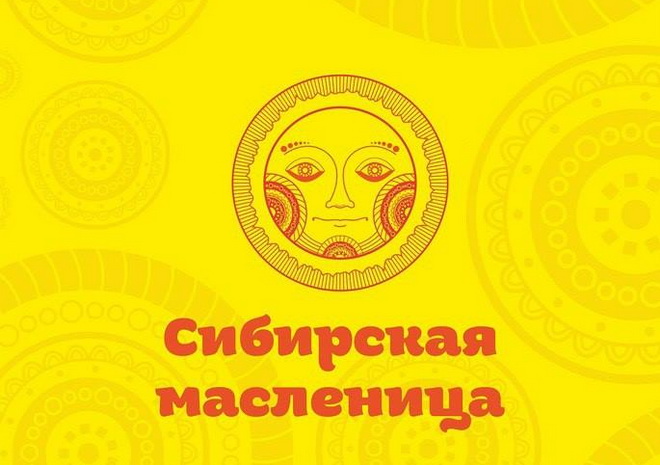 Сибирская масленица